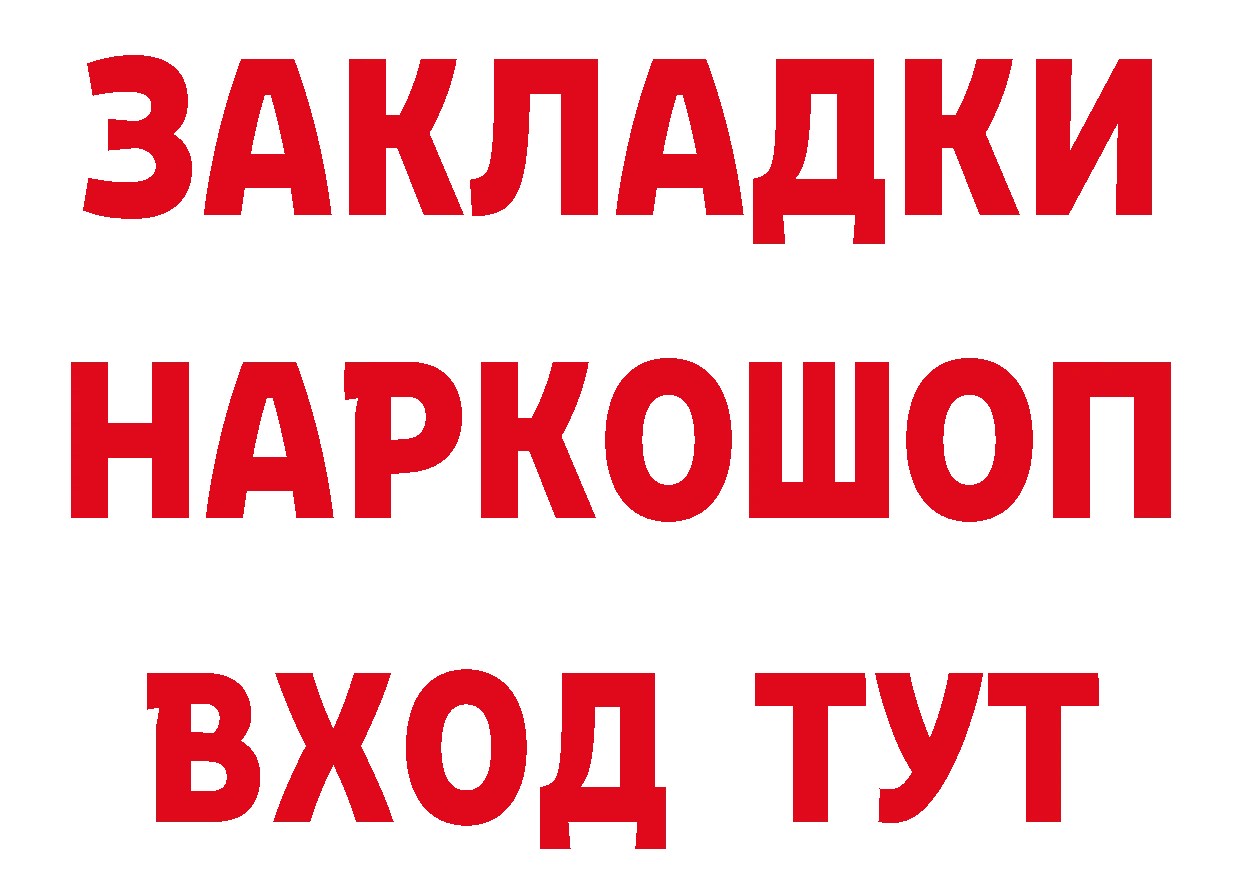 ЗАКЛАДКИ НАРКОШОП ВХОД ТУТ